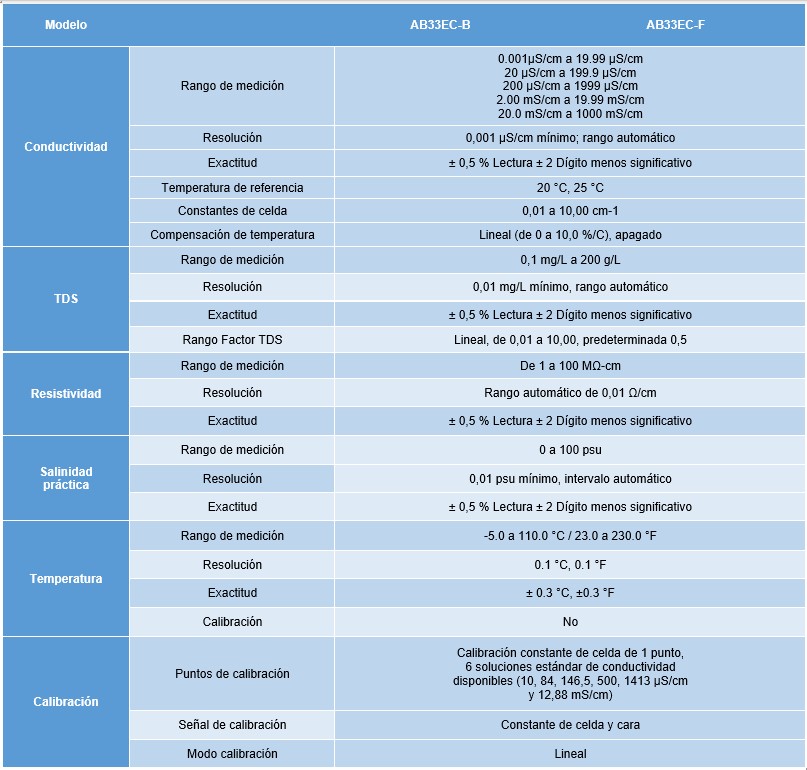 | Modelo | | AB33EC-B | AB33EC-F |
|---|---|---|---|
| Conductividad | Rango de medición | 0.001µS/cm a 19.99 µS/cm 20 µS/cm a 199.9 µS/cm 200 µS/cm a 1999 µS/cm 2.00 mS/cm a 19.99 mS/cm 20.0 mS/cm a 1000 mS/cm | |
| | Resolución | 0,001 µS/cm mínimo; rango automático | |
| | Exactitud | ± 0,5 % Lectura ± 2 Dígito menos significativo | |
| | Temperatura de referencia | 20 °C, 25 °C | |
| | Constantes de celda | 0,01 a 10,00 cm-1 | |
| | Compensación de temperatura | Lineal (de 0 a 10,0 %/C), apagado | |
| TDS | Rango de medición | 0,1 mg/L a 200 g/L | |
| | Resolución | 0,01 mg/L mínimo, rango automático | |
| | Exactitud | ± 0,5 % Lectura ± 2 Dígito menos significativo | |
| | Rango Factor TDS | Lineal, de 0,01 a 10,00, predeterminada 0,5 | |
| Resistividad | Rango de medición | De 1 a 100 MΩ-cm | |
| | Resolución | Rango automático de 0,01 Ω/cm | |
| | Exactitud | ± 0,5 % Lectura ± 2 Dígito menos significativo | |
| Salinidad práctica | Rango de medición | 0 a 100 psu | |
| | Resolución | 0,01 psu mínimo, intervalo automático | |
| | Exactitud | ± 0,5 % Lectura ± 2 Dígito menos significativo | |
| Temperatura | Rango de medición | -5.0 a 110.0 °C / 23.0 a 230.0 °F | |
| | Resolución | 0.1 °C, 0.1 °F | |
| | Exactitud | ± 0.3 °C, ±0.3 °F | |
| | Calibración | No | |
| Calibración | Puntos de calibración | Calibración constante de celda de 1 punto, 6 soluciones estándar de conductividad disponibles (10, 84, 146,5, 500, 1413 µS/cm y 12,88 mS/cm) | |
| | Señal de calibración | Constante de celda y cara | |
| | Modo calibración | Lineal | |